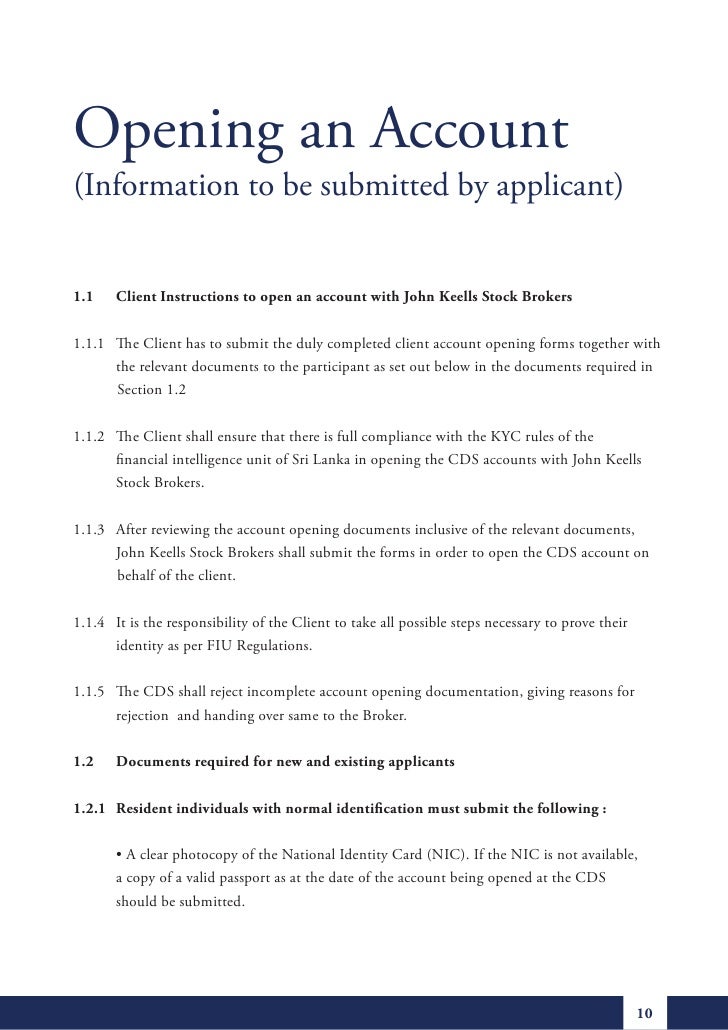 Opening an Account
(Information to be submitted by applicant)

1.1 Client Instructions to open an account with John Keells Stock Brokers

1.1.1 The Client has to submit the duly completed client account opening forms together with the relevant documents to the participant as set out below in the documents required in Section 1.2

1.1.2 The Client shall ensure that there is full compliance with the KYC rules of the financial intelligence unit of Sri Lanka in opening the CDS accounts with John Keells Stock Brokers.

1.1.3 After reviewing the account opening documents inclusive of the relevant documents, John Keells Stock Brokers shall submit the forms in order to open the CDS account on behalf of the client.

1.1.4 It is the responsibility of the Client to take all possible steps necessary to prove their identity as per FIU Regulations.

1.1.5 The CDS shall reject incomplete account opening documentation, giving reasons for rejection and handing over same to the Broker.

1.2 Documents required for new and existing applicants

1.2.1 Resident individuals with normal identification must submit the following :

• A clear photocopy of the National Identity Card (NIC). If the NIC is not available, a copy of a valid passport as at the date of the account being opened at the CDS should be submitted.

10